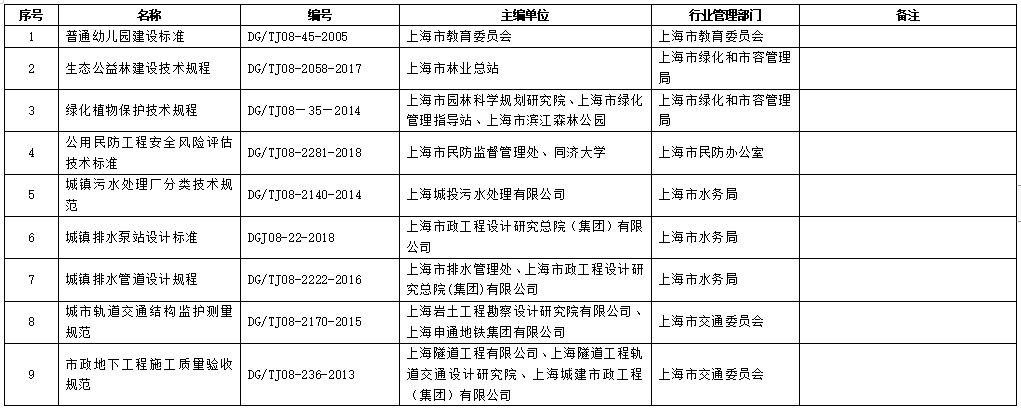 | 序号 | 名称 | 编号 | 主编单位 | 行业管理部门 | 备注 |
|---|---|---|---|---|---|
| 1 | 普通幼儿园建设标准 | DG/TJ08-45-2005 | 上海市教育委员会 | 上海市教育委员会 | |
| 2 | 生态公益林建设技术规程 | DG/TJ08-2058-2017 | 上海市林业总站 | 上海市绿化和市容管理局 | |
| 3 | 绿化植物保护技术规程 | DG/TJ08－35－2014 | 上海市园林科学规划研究院、上海市绿化管理指导站、上海市滨江森林公园 | 上海市绿化和市容管理局 | |
| 4 | 公用民防工程安全风险评估技术标准 | DG/TJ08-2281-2018 | 上海市民防监督管理处、同济大学 | 上海市民防办公室 | |
| 5 | 城镇污水处理厂分类技术规范 | DG/TJ08-2140-2014 | 上海城投污水处理有限公司 | 上海市水务局 | |
| 6 | 城镇排水泵站设计标准 | DGJ08-22-2018 | 上海市政工程设计研究总院（集团）有限公司 | 上海市水务局 | |
| 7 | 城镇排水管道设计规程 | DG/TJ08-2222-2016 | 上海市排水管理处、上海市政工程设计研究总院(集团)有限公司 | 上海市水务局 | |
| 8 | 城市轨道交通结构监护测量规范 | DG/TJ08-2170-2015 | 上海岩土工程勘察设计研究院有限公司、上海申通地铁集团有限公司 | 上海市交通委员会 | |
| 9 | 市政地下工程施工质量验收规范 | DG/TJ08-236-2013 | 上海隧道工程有限公司、上海隧道工程轨道交通设计研究院、上海城建市政工程（集团）有限公司 | 上海市交通委员会 | |